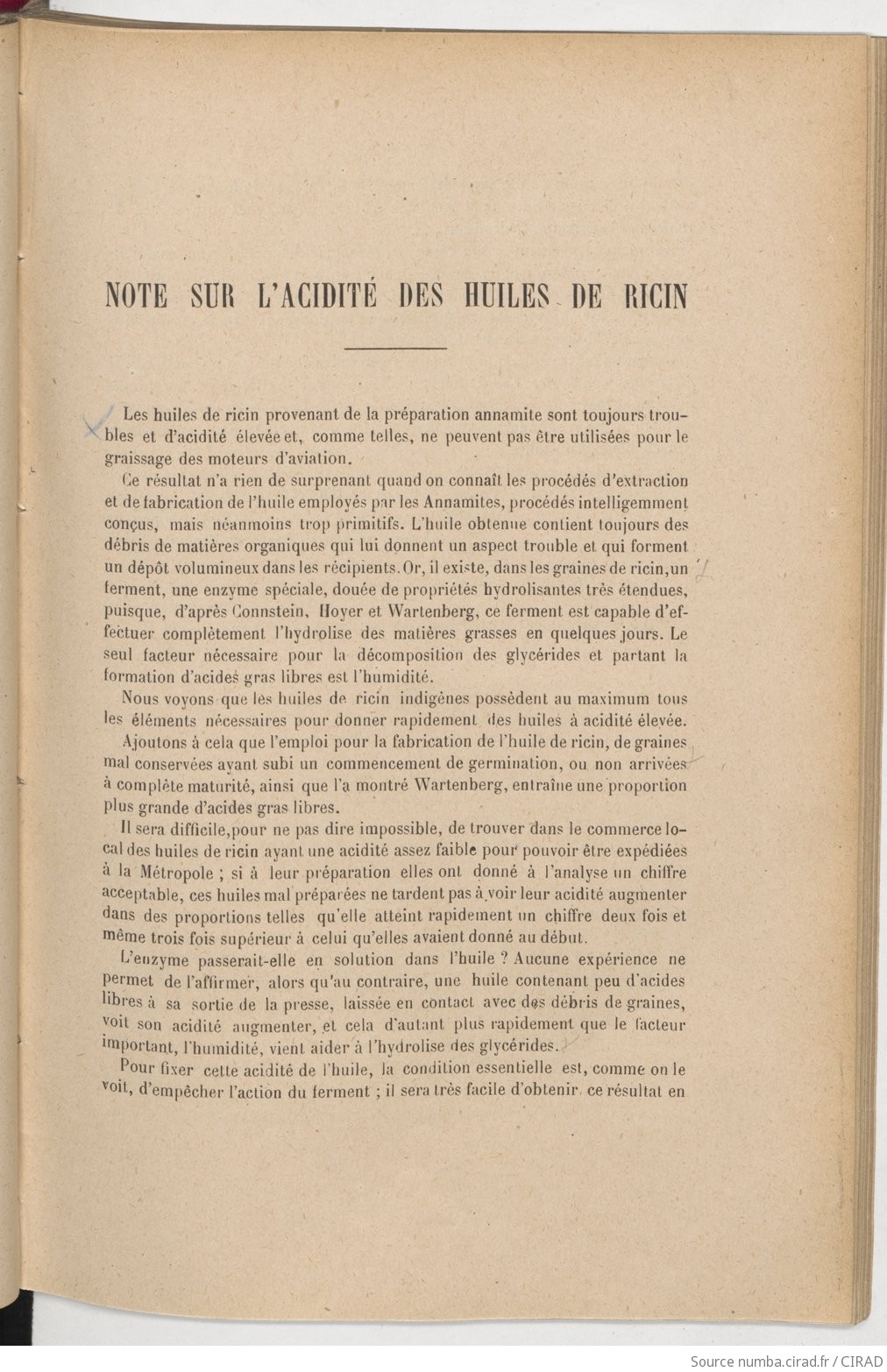 NOTE SUR L'ACIDITÉ DES HUILES DE RICIN

Les huiles de ricin provenant de la préparation annamite sont toujours troubles et d'acidité élevée et, comme telles, ne peuvent pas être utilisées pour le graissage des moteurs d'aviation.

Ce résultat n'a rien de surprenant quand on connaît les procédés d'extraction et de fabrication de l'huile employés par les Annamites, procédés intelligemment conçus, mais néanmoins trop primitifs. L'huile obtenue contient toujours des débris de matières organiques qui lui donnent un aspect trouble et qui forment un dépôt volumineux dans les récipients. Or, il existe, dans les graines de ricin, un ferment, une enzyme spéciale, douée de propriétés hydrolisantes très étendues, puisque, d'après Connstein, Hoyer et Wartenberg, ce ferment est capable d'effectuer complètement l'hydrolise des matières grasses en quelques jours. Le seul facteur nécessaire pour la décomposition des glycérides et partant la formation d'acides gras libres est l'humidité.

Nous voyons que les huiles de ricin indigènes possèdent au maximum tous les éléments nécessaires pour donner rapidement des huiles à acidité élevée.

Ajoutons à cela que l'emploi pour la fabrication de l'huile de ricin, de graines mal conservées ayant subi un commencement de germination, ou non arrivées à complète maturité, ainsi que l'a montré Wartenberg, entraîne une proportion plus grande d'acides gras libres.

Il sera difficile, pour ne pas dire impossible, de trouver dans le commerce local des huiles de ricin ayant une acidité assez faible pour pouvoir être expédiées à la Métropole ; si à leur préparation elles ont donné à l'analyse un chiffre acceptable, ces huiles mal préparées ne tardent pas à voir leur acidité augmenter dans des proportions telles qu'elle atteint rapidement un chiffre deux fois et même trois fois supérieur à celui qu'elles avaient donné au début.

L'enzyme passerait-elle en solution dans l'huile ? Aucune expérience ne permet de l'affirmer, alors qu'au contraire, une huile contenant peu d'acides libres à sa sortie de la presse, laissée en contact avec des débris de graines, voit son acidité augmenter, et cela d'autant plus rapidement que le facteur important, l'humidité, vient aider à l'hydrolise des glycérides.

Pour fixer cette acidité de l'huile, la condition essentielle est, comme on le voit, d'empêcher l'action du ferment ; il sera très facile d'obtenir ce résultat en

Source numba.cirad.fr / CIRAD